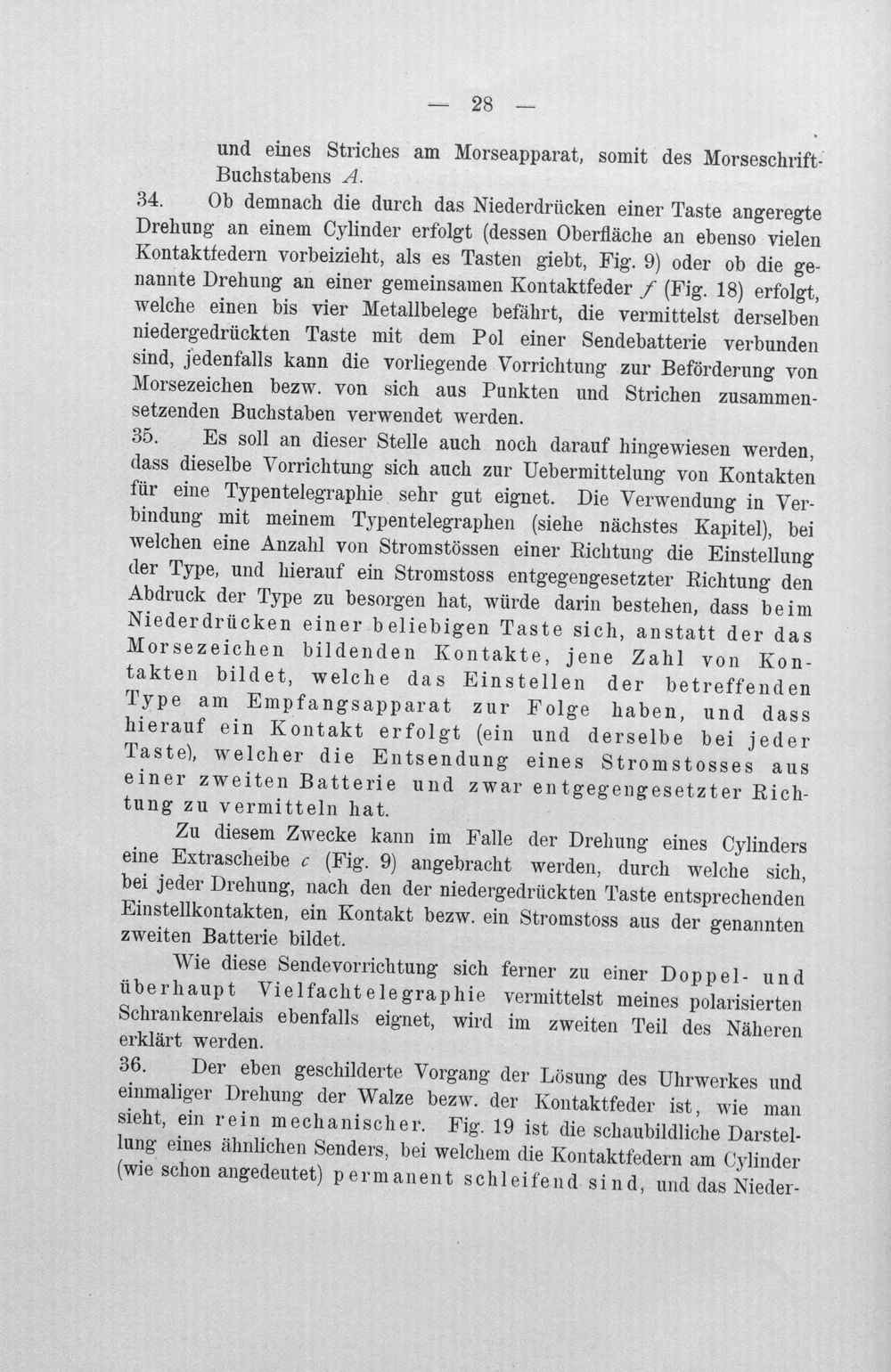 — 28 —

und eines Striches am Morseapparat, somit des Morseschrift-Buchstabens A.

34. Ob demnach die durch das Niederdrücken einer Taste angeregte Drehung an einem Cylinder erfolgt (dessen Oberfläche an ebenso vielen Kontaktfedern vorbeizieht, als es Tasten giebt, Fig. 9) oder ob die genannte Drehung an einer gemeinsamen Kontaktfeder f (Fig. 18) erfolgt, welche einen bis vier Metallbelege befährt, die vermittelst derselben niedergedrückten Taste mit dem Pol einer Sendebatterie verbunden sind, jedenfalls kann die vorliegende Vorrichtung zur Beförderung von Morsezeichen bezw. von sich aus Punkten und Strichen zusammensetzenden Buchstaben verwendet werden.

35. Es soll an dieser Stelle auch noch darauf hingewiesen werden, dass dieselbe Vorrichtung sich auch zur Uebermittelung von Kontakten für eine Typentelegraphie sehr gut eignet. Die Verwendung in Verbindung mit meinem Typentelegraphen (siehe nächstes Kapitel), bei welchen eine Anzahl von Stromstössen einer Richtung die Einstellung der Type, und hierauf ein Stromstoss entgegengesetzter Richtung den Abdruck der Type zu besorgen hat, würde darin bestehen, dass beim Niederdrücken einer beliebigen Taste sich, anstatt der das Morsezeichen bildenden Kontakte, jene Zahl von Kontakten bildet, welche das Einstellen der betreffenden Type am Empfangsapparat zur Folge haben, und dass hierauf ein Kontakt erfolgt (ein und derselbe bei jeder Taste), welcher die Entsendung eines Stromstosses aus einer zweiten Batterie und zwar entgegengesetzter Richtung zu vermitteln hat.

Zu diesem Zwecke kann im Falle der Drehung eines Cylinders eine Extrascheibe c (Fig. 9) angebracht werden, durch welche sich, bei jeder Drehung, nach den der niedergedrückten Taste entsprechenden Einstellkontakten, ein Kontakt bezw. ein Stromstoss aus der genannten zweiten Batterie bildet.

Wie diese Sendevorrichtung sich ferner zu einer Doppel- und überhaupt Vielfachtelegraphie vermittelst meines polarisierten Schrankenrelais ebenfalls eignet, wird im zweiten Teil des Näheren erklärt werden.

36. Der eben geschilderte Vorgang der Lösung des Uhrwerkes und einmaliger Drehung der Walze bezw. der Kontaktfeder ist, wie man sieht, ein rein mechanischer. Fig. 19 ist die schaubildliche Darstellung eines ähnlichen Senders, bei welchem die Kontaktfedern am Cylinder (wie schon angedeutet) permanent schleifend sind, und das Nieder-